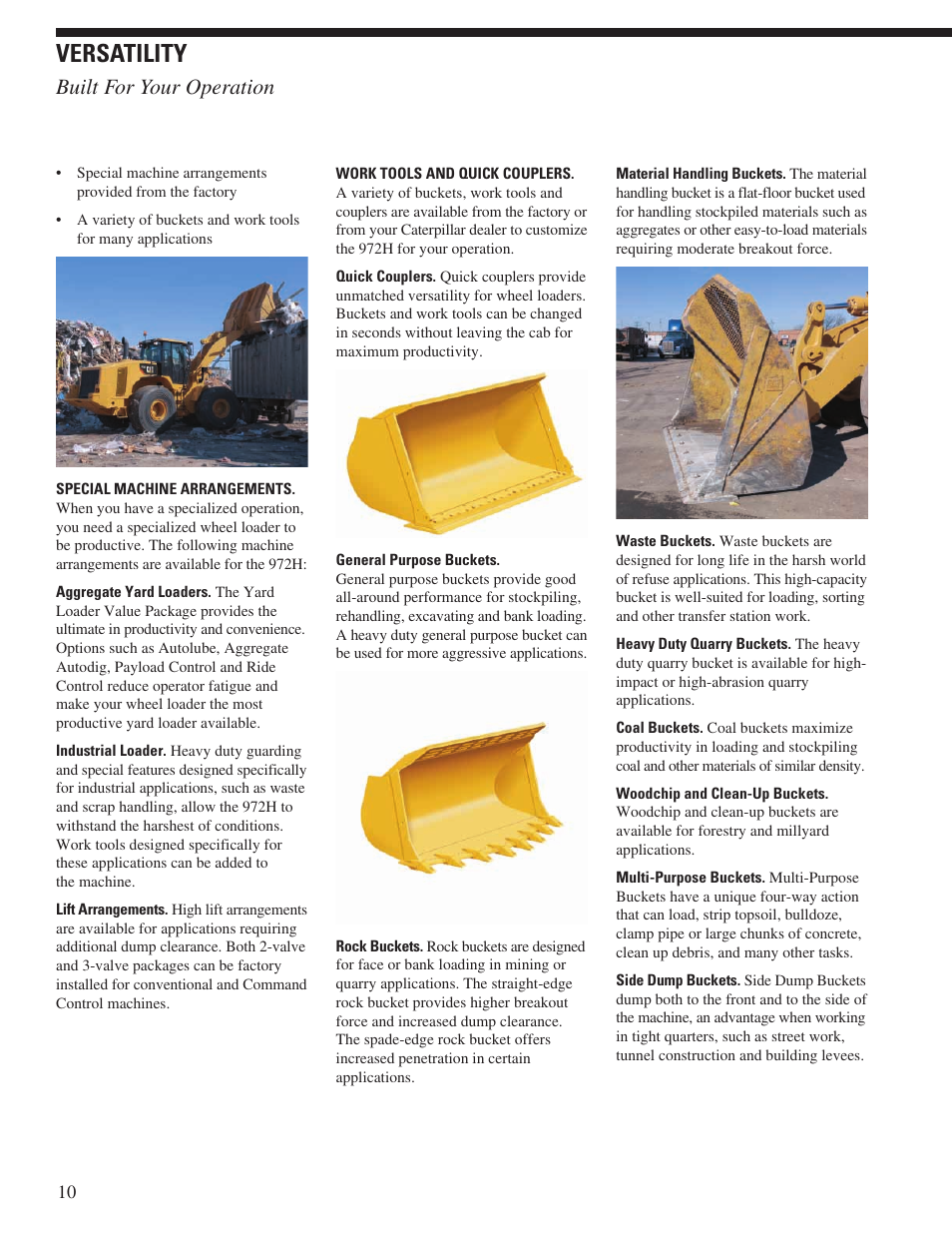 VERSATILITY

Built For Your Operation

• Special machine arrangements provided from the factory

• A variety of buckets and work tools for many applications

SPECIAL MACHINE ARRANGEMENTS. When you have a specialized operation, you need a specialized wheel loader to be productive. The following machine arrangements are available for the 972H:

Aggregate Yard Loaders. The Yard Loader Value Package provides the ultimate in productivity and convenience. Options such as Autolube, Aggregate Autodig, Payload Control and Ride Control reduce operator fatigue and make your wheel loader the most productive yard loader available.

Industrial Loader. Heavy duty guarding and special features designed specifically for industrial applications, such as waste and scrap handling, allow the 972H to withstand the harshest of conditions. Work tools designed specifically for these applications can be added to the machine.

Lift Arrangements. High lift arrangements are available for applications requiring additional dump clearance. Both 2-valve and 3-valve packages can be factory installed for conventional and Command Control machines.

WORK TOOLS AND QUICK COUPLERS. A variety of buckets, work tools and couplers are available from the factory or from your Caterpillar dealer to customize the 972H for your operation.

Quick Couplers. Quick couplers provide unmatched versatility for wheel loaders. Buckets and work tools can be changed in seconds without leaving the cab for maximum productivity.

General Purpose Buckets. General purpose buckets provide good all-around performance for stockpiling, rehandling, excavating and bank loading. A heavy duty general purpose bucket can be used for more aggressive applications.

Rock Buckets. Rock buckets are designed for face or bank loading in mining or quarry applications. The straight-edge rock bucket provides higher breakout force and increased dump clearance. The spade-edge rock bucket offers increased penetration in certain applications.

Material Handling Buckets. The material handling bucket is a flat-floor bucket used for handling stockpiled materials such as aggregates or other easy-to-load materials requiring moderate breakout force.

Waste Buckets. Waste buckets are designed for long life in the harsh world of refuse applications. This high-capacity bucket is well-suited for loading, sorting and other transfer station work.

Heavy Duty Quarry Buckets. The heavy duty quarry bucket is available for high-impact or high-abrasion quarry applications.

Coal Buckets. Coal buckets maximize productivity in loading and stockpiling coal and other materials of similar density.

Woodchip and Clean-Up Buckets. Woodchip and clean-up buckets are available for forestry and millyard applications.

Multi-Purpose Buckets. Multi-Purpose Buckets have a unique four-way action that can load, strip topsoil, bulldoze, clamp pipe or large chunks of concrete, clean up debris, and many other tasks.

Side Dump Buckets. Side Dump Buckets dump both to the front and to the side of the machine, an advantage when working in tight quarters, such as street work, tunnel construction and building levees.

10